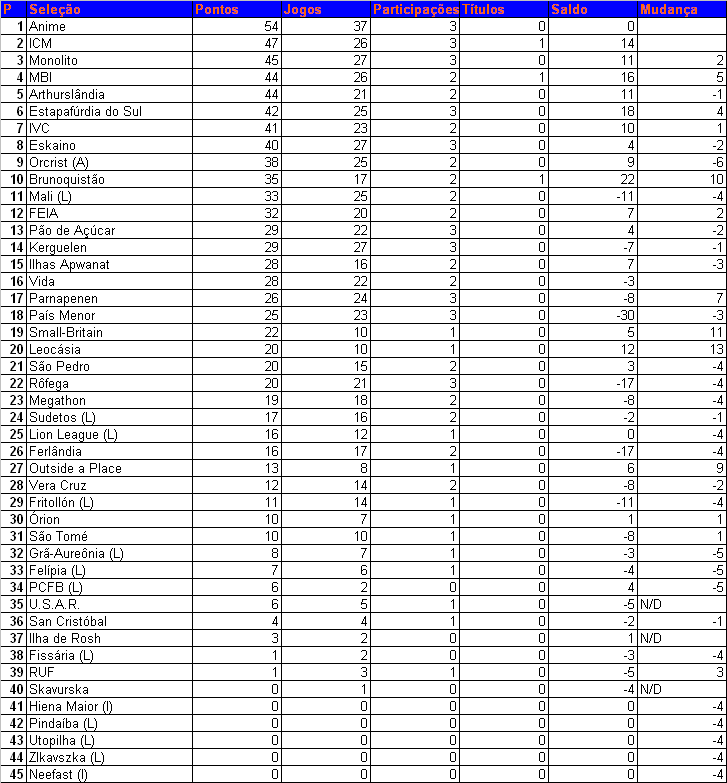 | P | Seleção | Pontos | Jogos | Participações | Títulos | Saldo | Mudança |
|---|---|---|---|---|---|---|---|
| 1 | Anime | 54 | 37 | 3 | 0 | 0 | |
| 2 | ICM | 47 | 26 | 3 | 1 | 14 | |
| 3 | Monolito | 45 | 27 | 3 | 0 | 11 | 2 |
| 4 | MBI | 44 | 26 | 2 | 1 | 16 | 5 |
| 5 | Arthurslândia | 44 | 21 | 2 | 0 | 11 | -1 |
| 6 | Estapafúrdia do Sul | 42 | 25 | 3 | 0 | 18 | 4 |
| 7 | IVC | 41 | 23 | 2 | 0 | 10 | 1 |
| 8 | Eskaino | 40 | 27 | 3 | 0 | 4 | -2 |
| 9 | Orcrist (A) | 38 | 25 | 2 | 0 | 9 | -6 |
| 10 | Brunoquistão | 35 | 17 | 2 | 1 | 22 | 10 |
| 11 | Mali (L) | 33 | 25 | 2 | 0 | -11 | -4 |
| 12 | FEIA | 32 | 20 | 2 | 0 | 7 | 2 |
| 13 | Pão de Açúcar | 29 | 22 | 3 | 0 | 4 | -2 |
| 14 | Kerguelen | 29 | 27 | 3 | 0 | -7 | -1 |
| 15 | Ilhas Apwanat | 28 | 16 | 2 | 0 | 7 | -3 |
| 16 | Vida | 28 | 22 | 2 | 0 | -3 | |
| 17 | Parnapenen | 26 | 24 | 3 | 0 | -8 | 7 |
| 18 | País Menor | 25 | 23 | 3 | 0 | -30 | -3 |
| 19 | Small-Britain | 22 | 10 | 1 | 0 | 5 | 11 |
| 20 | Leocásia | 20 | 10 | 1 | 0 | 12 | 13 |
| 21 | São Pedro | 20 | 15 | 2 | 0 | 3 | -4 |
| 22 | Rôfega | 20 | 21 | 3 | 0 | -17 | -4 |
| 23 | Megathon | 19 | 18 | 2 | 0 | -8 | -4 |
| 24 | Sudetos (L) | 17 | 16 | 2 | 0 | -2 | -1 |
| 25 | Lion League (L) | 16 | 12 | 1 | 0 | 0 | -4 |
| 26 | Ferlândia | 16 | 17 | 2 | 0 | -17 | -4 |
| 27 | Outside a Place | 13 | 8 | 1 | 0 | 6 | 9 |
| 28 | Vera Cruz | 12 | 14 | 2 | 0 | -8 | -2 |
| 29 | Fritollón (L) | 11 | 14 | 1 | 0 | -11 | -4 |
| 30 | Órion | 10 | 7 | 1 | 0 | 1 | 1 |
| 31 | São Tomé | 10 | 10 | 1 | 0 | -8 | 1 |
| 32 | Grã-Aureônia (L) | 8 | 7 | 1 | 0 | -3 | -5 |
| 33 | Felípia (L) | 7 | 6 | 1 | 0 | -4 | -5 |
| 34 | PCFB (L) | 6 | 2 | 0 | 0 | 4 | -5 |
| 35 | U.S.A.R. | 6 | 5 | 1 | 0 | -5 | N/D |
| 36 | San Cristóbal | 4 | 4 | 1 | 0 | -2 | -1 |
| 37 | Ilha de Rosh | 3 | 2 | 0 | 0 | 1 | N/D |
| 38 | Fissária (L) | 1 | 2 | 0 | 0 | -3 | -4 |
| 39 | RUF | 1 | 3 | 1 | 0 | -5 | 3 |
| 40 | Skavurska | 0 | 1 | 0 | 0 | -4 | N/D |
| 41 | Hiena Maior (l) | 0 | 0 | 0 | 0 | 0 | -4 |
| 42 | Pindaíba (L) | 0 | 0 | 0 | 0 | 0 | -4 |
| 43 | Utopilha (L) | 0 | 0 | 0 | 0 | 0 | -4 |
| 44 | Zlkavszka (L) | 0 | 0 | 0 | 0 | 0 | -4 |
| 45 | Neefast (l) | 0 | 0 | 0 | 0 | 0 | -4 |